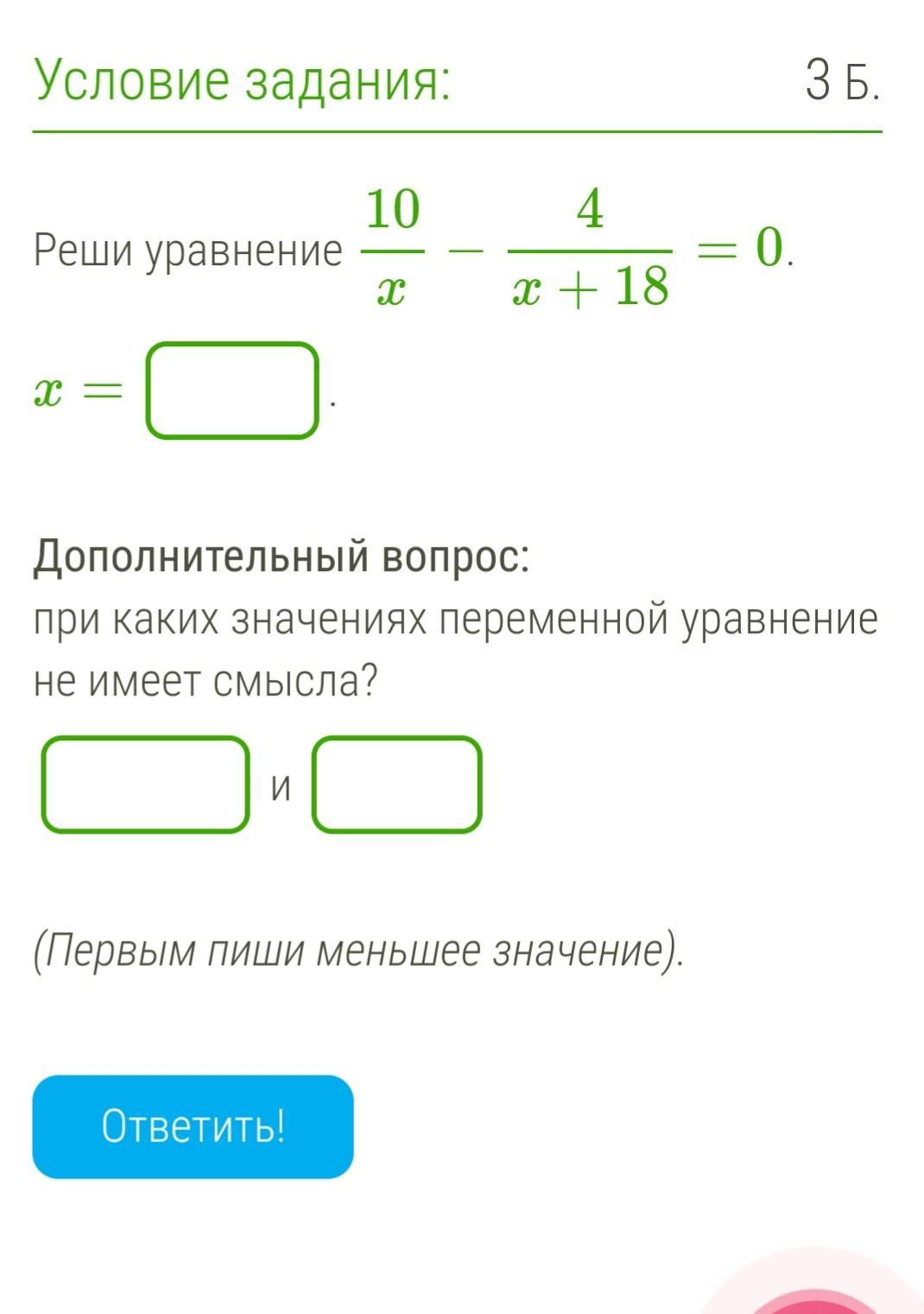 Условие задания:

3 Б.

Реши уравнение $\frac{10}{x} - \frac{4}{x+18} = 0$.

$x =$ .

Дополнительный вопрос:
при каких значениях переменной уравнение не имеет смысла?

и

(Первым пиши меньшее значение).

Ответить!